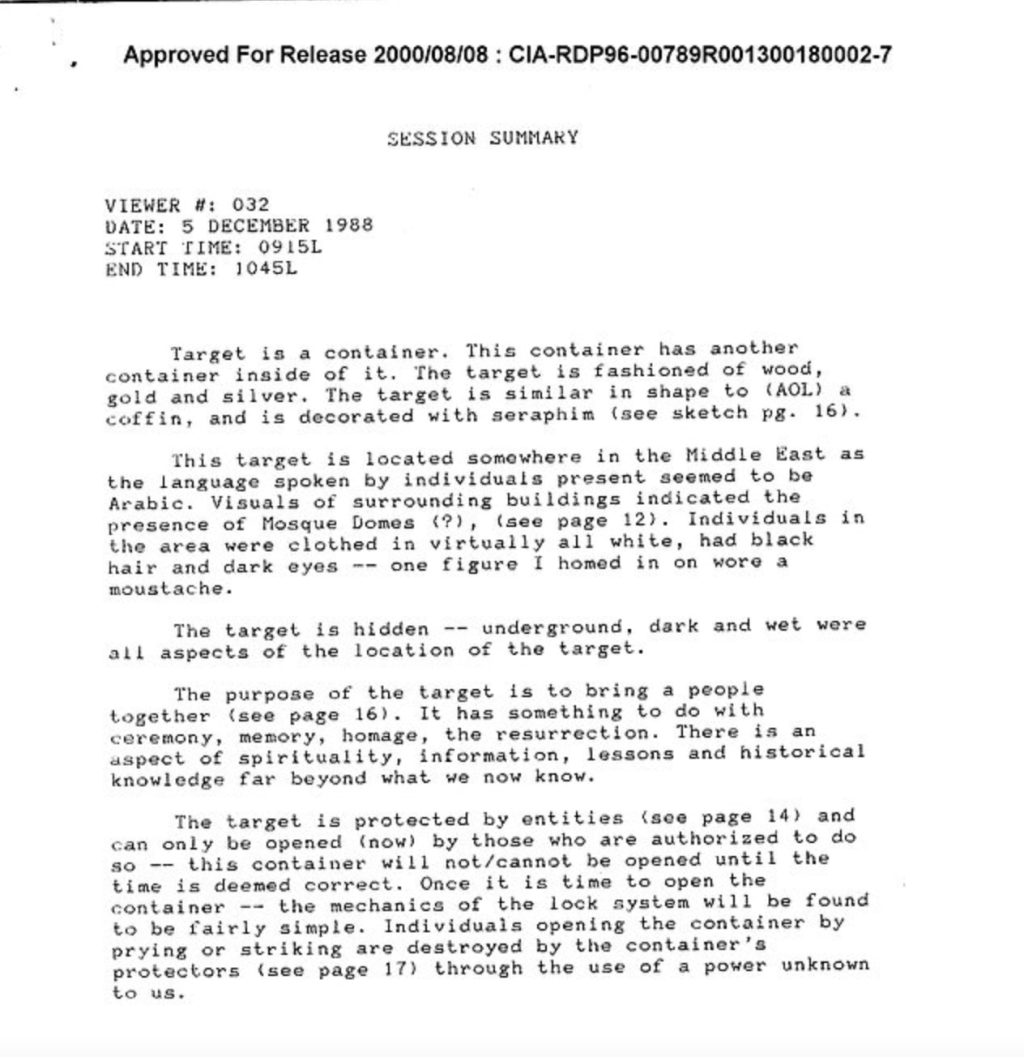 Approved For Release 2000/08/08 : CIA-RDP96-00789R001300180002-7

SESSION SUMMARY

VIEWER #: 032
DATE: 5 DECEMBER 1988
START TIME: 0915L
END TIME: 1045L

Target is a container. This container has another container inside of it. The target is fashioned of wood, gold and silver. The target is similar in shape to (AOL) a coffin, and is decorated with seraphim (see sketch pg. 16).

This target is located somewhere in the Middle East as the language spoken by individuals present seemed to be Arabic. Visuals of surrounding buildings indicated the presence of Mosque Domes (?), (see page 12). Individuals in the area were clothed in virtually all white, had black hair and dark eyes -- one figure I homed in on wore a moustache.

The target is hidden -- underground, dark and wet were all aspects of the location of the target.

The purpose of the target is to bring a people together (see page 16). It has something to do with ceremony, memory, homage, the resurrection. There is an aspect of spirituality, information, lessons and historical knowledge far beyond what we now know.

The target is protected by entities (see page 14) and can only be opened (now) by those who are authorized to do so -- this container will not/cannot be opened until the time is deemed correct. Once it is time to open the container -- the mechanics of the lock system will be found to be fairly simple. Individuals opening the container by prying or striking are destroyed by the container's protectors (see page 17) through the use of a power unknown to us.